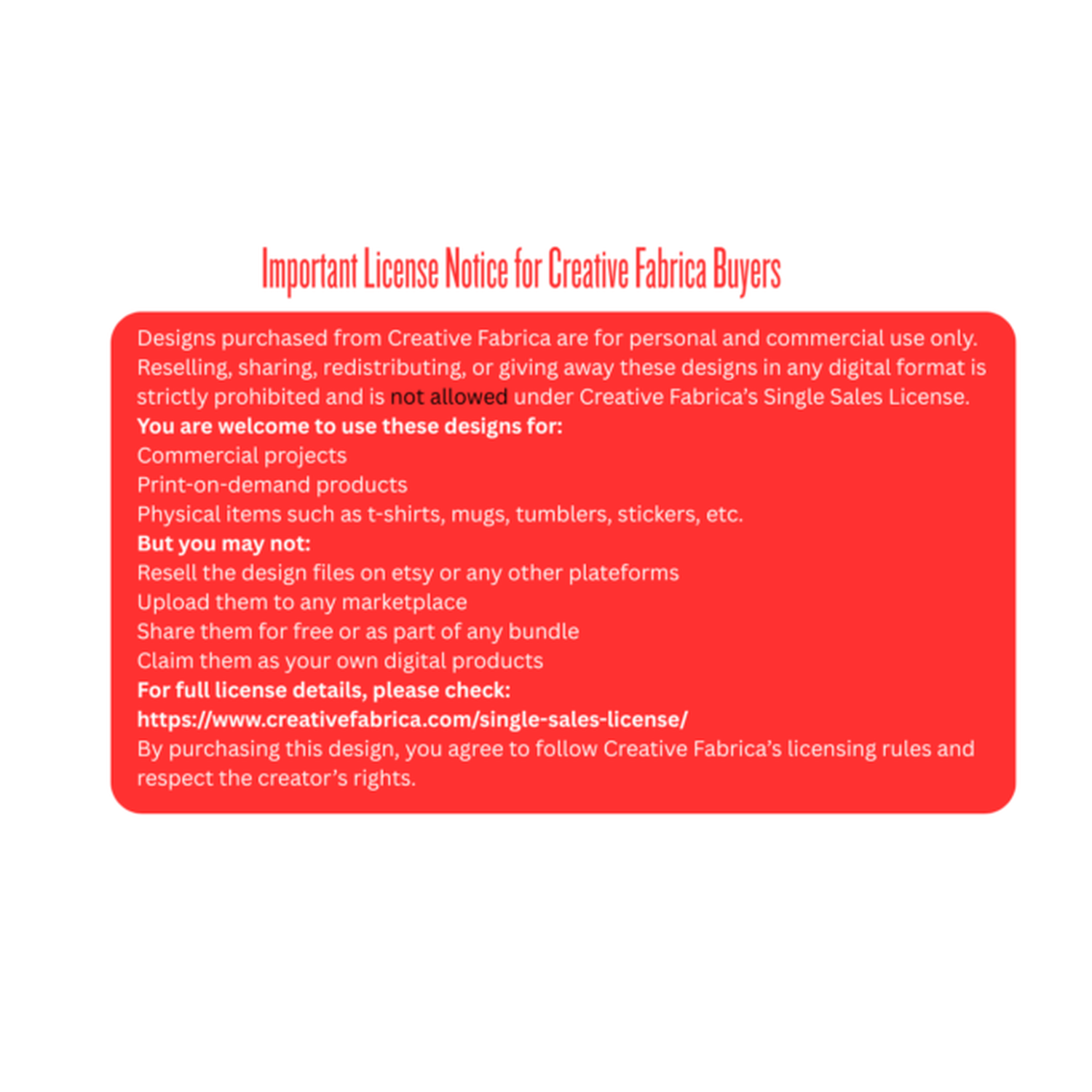 Important License Notice for Creative Fabrica Buyers

Designs purchased from Creative Fabrica are for personal and commercial use only. Reselling, sharing, redistributing, or giving away these designs in any digital format is strictly prohibited and is not allowed under Creative Fabrica's Single Sales License.

You are welcome to use these designs for:
Commercial projects
Print-on-demand products
Physical items such as t-shirts, mugs, tumblers, stickers, etc.

But you may not:
Resell the design files on etsy or any other plateforms
Upload them to any marketplace
Share them for free or as part of any bundle
Claim them as your own digital products

For full license details, please check:
https://www.creativefabrica.com/single-sales-license/

By purchasing this design, you agree to follow Creative Fabrica's licensing rules and respect the creator's rights.